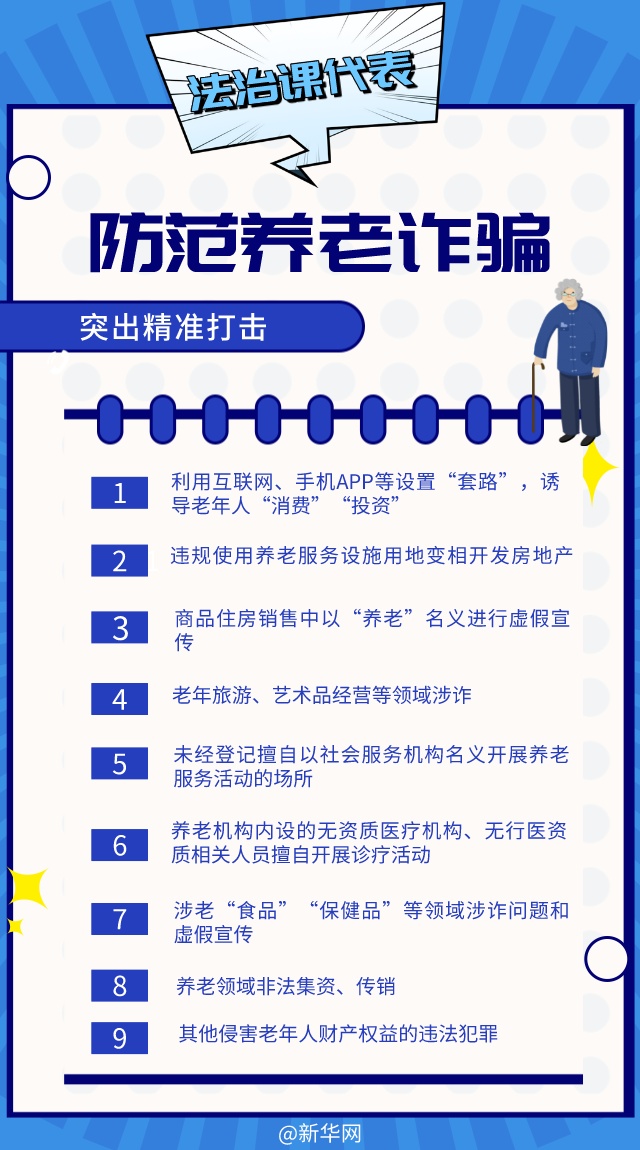 法治课代表

防范养老诈骗

突出精准打击

1
利用互联网、手机APP等设置“套路”，诱导老年人“消费”“投资”

2
违规使用养老服务设施用地变相开发房地产

3
商品住房销售中以“养老”名义进行虚假宣传

4
老年旅游、艺术品经营等领域涉诈

5
未经登记擅自以社会服务机构名义开展养老服务活动的场所

6
养老机构内设的无资质医疗机构、无行医资质相关人员擅自开展诊疗活动

7
涉老“食品”“保健品”等领域涉诈问题和虚假宣传

8
养老领域非法集资、传销

9
其他侵害老年人财产权益的违法犯罪

@新华网